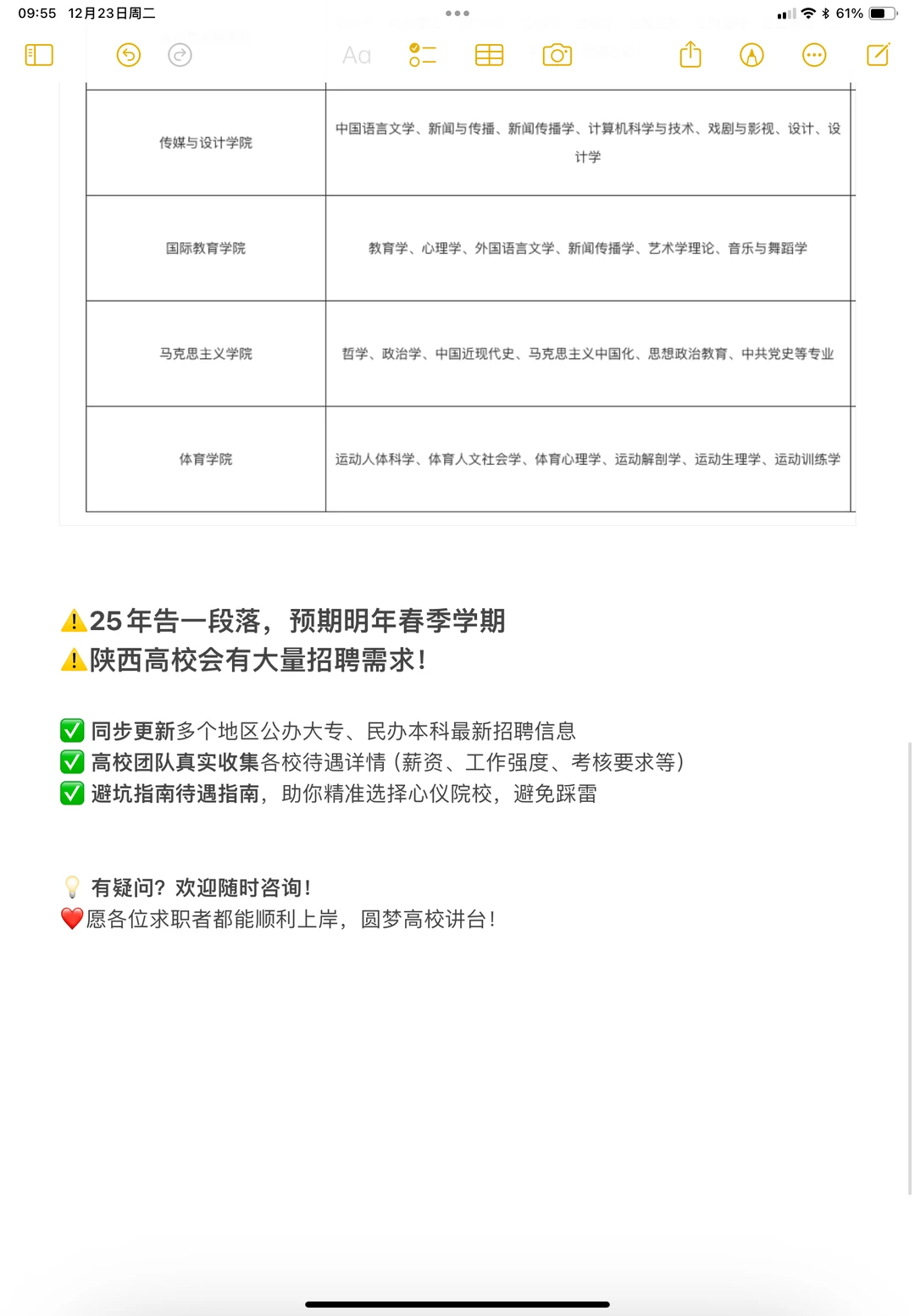 09:55 12月23日周二

61%

Aa

| 传媒与设计学院 | 中国语言文学、新闻与传播、新闻传播学、计算机科学与技术、戏剧与影视、设计、设计学 |
|---|---|
| 国际教育学院 | 教育学、心理学、外国语言文学、新闻传播学、艺术学理论、音乐与舞蹈学 |
| 马克思主义学院 | 哲学、政治学、中国近现代史、马克思主义中国化、思想政治教育、中共党史等专业 |
| 体育学院 | 运动人体科学、体育人文社会学、体育心理学、运动解剖学、运动生理学、运动训练学 |

⚠️25年告一段落，预期明年春季学期
⚠️陕西高校会有大量招聘需求！

✅ 同步更新多个地区公办大专、民办本科最新招聘信息
✅ 高校团队真实收集各校待遇详情（薪资、工作强度、考核要求等）
✅ 避坑指南待遇指南，助你精准选择心仪院校，避免踩雷

💡 有疑问？欢迎随时咨询！
❤️愿各位求职者都能顺利上岸，圆梦高校讲台！